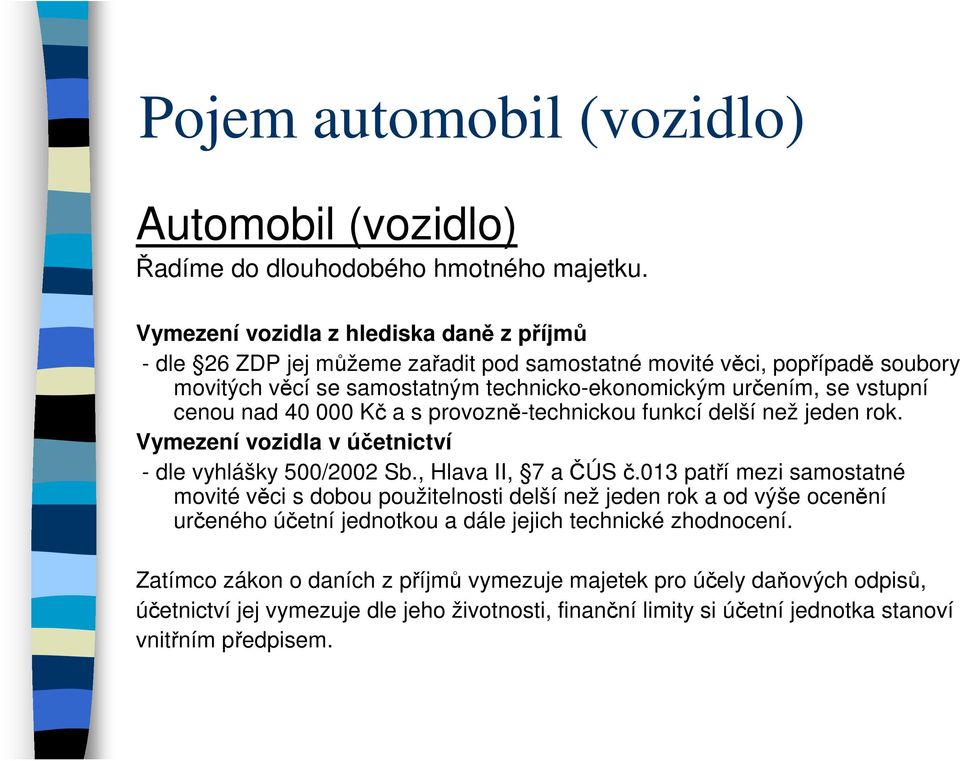 Pojem automobil (vozidlo)

Automobil (vozidlo)
Řadíme do dlouhodobého hmotného majetku.

Vymezení vozidla z hlediska daně z příjmů
- dle §26 ZDP jej můžeme zařadit pod samostatné movité věci, popřípadě soubory movitých věcí se samostatným technicko-ekonomickým určením, se vstupní cenou nad 40 000 Kč a s provozně-technickou funkcí delší než jeden rok.

Vymezení vozidla v účetnictví
- dle vyhlášky 500/2002 Sb., Hlava II, §7 a ČÚS č.013 patří mezi samostatné movité věci s dobou použitelnosti delší než jeden rok a od výše ocenění určeného účetní jednotkou a dále jejich technické zhodnocení.

Zatímco zákon o daních z příjmů vymezuje majetek pro účely daňových odpisů, účetnictví jej vymezuje dle jeho životnosti, finanční limity si účetní jednotka stanoví vnitřním předpisem.